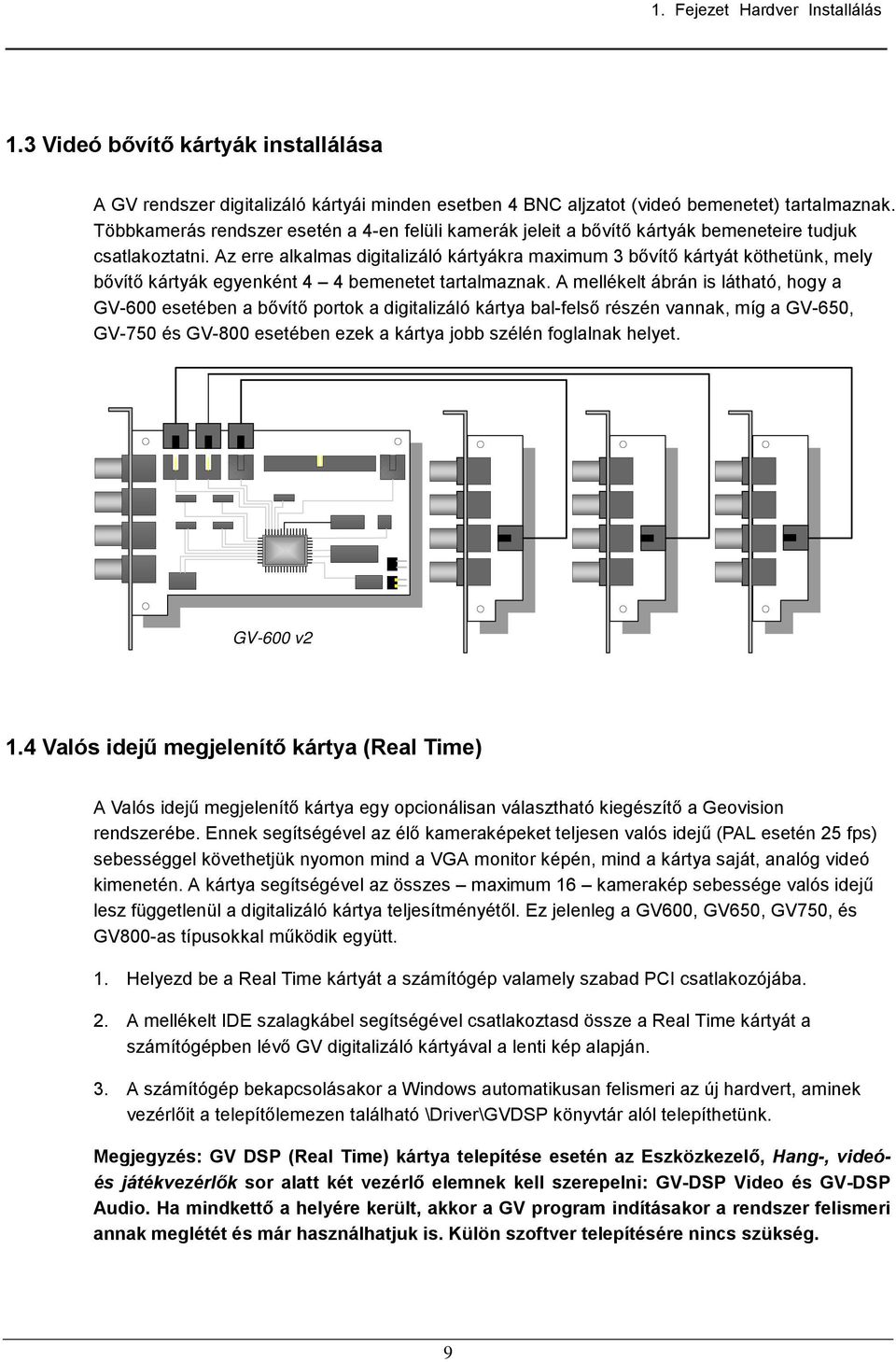 1. Fejezet Hardver Installálás

1.3 Videó bővítő kártyák installálása

A GV rendszer digitalizáló kártyái minden esetben 4 BNC aljzatot (videó bemenetet) tartalmaznak. Többkamerás rendszer esetén a 4-en felüli kamerák jeleit a bővítő kártyák bemeneteire tudjuk csatlakoztatni. Az erre alkalmas digitalizáló kártyákra maximum 3 bővítő kártyát köthetünk, mely bővítő kártyák egyenként 4 – 4 bemenetet tartalmaznak. A mellékelt ábrán is látható, hogy a GV-600 esetében a bővítő portok a digitalizáló kártya bal-felső részén vannak, míg a GV-650, GV-750 és GV-800 esetében ezek a kártya jobb szélén foglalnak helyet.

GV-600 v2

1.4 Valós idejű megjelenítő kártya (Real Time)

A Valós idejű megjelenítő kártya egy opcionálisan választható kiegészítő a Geovision rendszerébe. Ennek segítségével az élő kameraképeket teljesen valós idejű (PAL esetén 25 fps) sebességgel követhetjük nyomon mind a VGA monitor képén, mind a kártya saját, analóg videó kimenetén. A kártya segítségével az összes – maximum 16 – kamerakép sebessége valós idejű lesz függetlenül a digitalizáló kártya teljesítményétől. Ez jelenleg a GV600, GV650, GV750, és GV800-as típusokkal működik együtt.

1. Helyezd be a Real Time kártyát a számítógép valamely szabad PCI csatlakozójába.

2. A mellékelt IDE szalagkábel segítségével csatlakoztasd össze a Real Time kártyát a számítógépben lévő GV digitalizáló kártyával a lenti kép alapján.

3. A számítógép bekapcsolásakor a Windows automatikusan felismeri az új hardvert, aminek vezérlőit a telepítőlemezen található \Driver\GVDSP könyvtár alól telepíthetünk.

Megjegyzés: GV DSP (Real Time) kártya telepítése esetén az Eszközkezelő, Hang-, videó- és játékvezérlők sor alatt két vezérlő elemnek kell szerepelni: GV-DSP Video és GV-DSP Audio. Ha mindkettő a helyére került, akkor a GV program indításakor a rendszer felismeri annak meglétét és már használhatjuk is. Külön szoftver telepítésére nincs szükség.

9